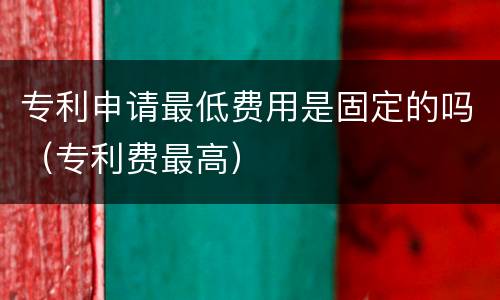 专利申请最低费用是固定的吗（专利费最高）